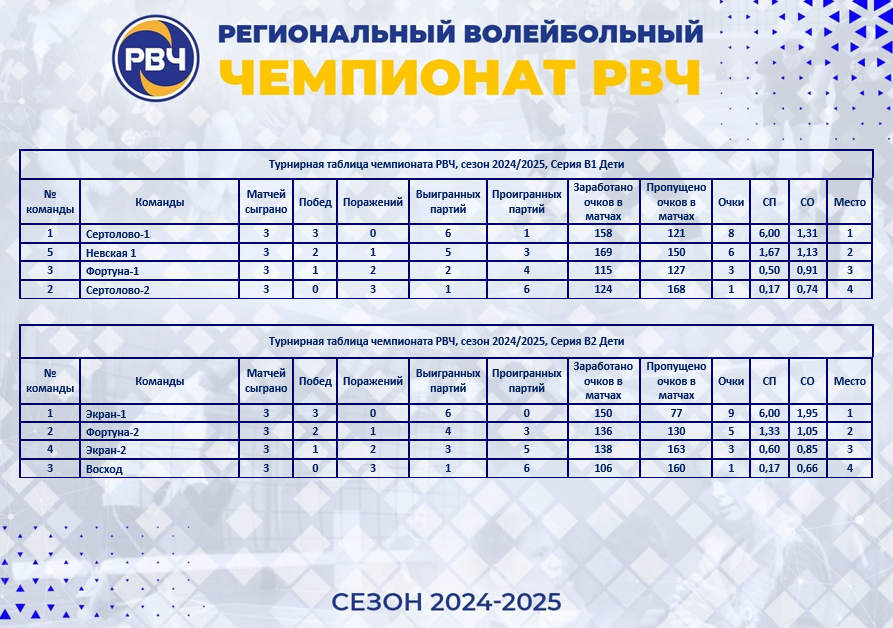 РВЧ

РЕГИОНАЛЬНЫЙ ВОЛЕЙБОЛЬНЫЙ
ЧЕМПИОНАТ РВЧ

Турнирная таблица чемпионата РВЧ, сезон 2024/2025, Серия В1 Дети

| № команды | Команды | Матчей сыграно | Побед | Поражений | Выигранных партий | Проигранных партий | Заработано очков в матчах | Пропущено очков в матчах | Очки | СП | СО | Место |
|---|---|---|---|---|---|---|---|---|---|---|---|---|
| 1 | Сертолово-1 | 3 | 3 | 0 | 6 | 1 | 158 | 121 | 8 | 6,00 | 1,31 | 1 |
| 5 | Невская 1 | 3 | 2 | 1 | 5 | 3 | 169 | 150 | 6 | 1,67 | 1,13 | 2 |
| 3 | Фортуна-1 | 3 | 1 | 2 | 2 | 4 | 115 | 127 | 3 | 0,50 | 0,91 | 3 |
| 2 | Сертолово-2 | 3 | 0 | 3 | 1 | 6 | 124 | 168 | 1 | 0,17 | 0,74 | 4 |

Турнирная таблица чемпионата РВЧ, сезон 2024/2025, Серия В2 Дети

| № команды | Команды | Матчей сыграно | Побед | Поражений | Выигранных партий | Проигранных партий | Заработано очков в матчах | Пропущено очков в матчах | Очки | СП | СО | Место |
|---|---|---|---|---|---|---|---|---|---|---|---|---|
| 1 | Экран-1 | 3 | 3 | 0 | 6 | 0 | 150 | 77 | 9 | 6,00 | 1,95 | 1 |
| 2 | Фортуна-2 | 3 | 2 | 1 | 4 | 3 | 136 | 130 | 5 | 1,33 | 1,05 | 2 |
| 4 | Экран-2 | 3 | 1 | 2 | 3 | 5 | 138 | 163 | 3 | 0,60 | 0,85 | 3 |
| 3 | Восход | 3 | 0 | 3 | 1 | 6 | 106 | 160 | 1 | 0,17 | 0,66 | 4 |

СЕЗОН 2024-2025